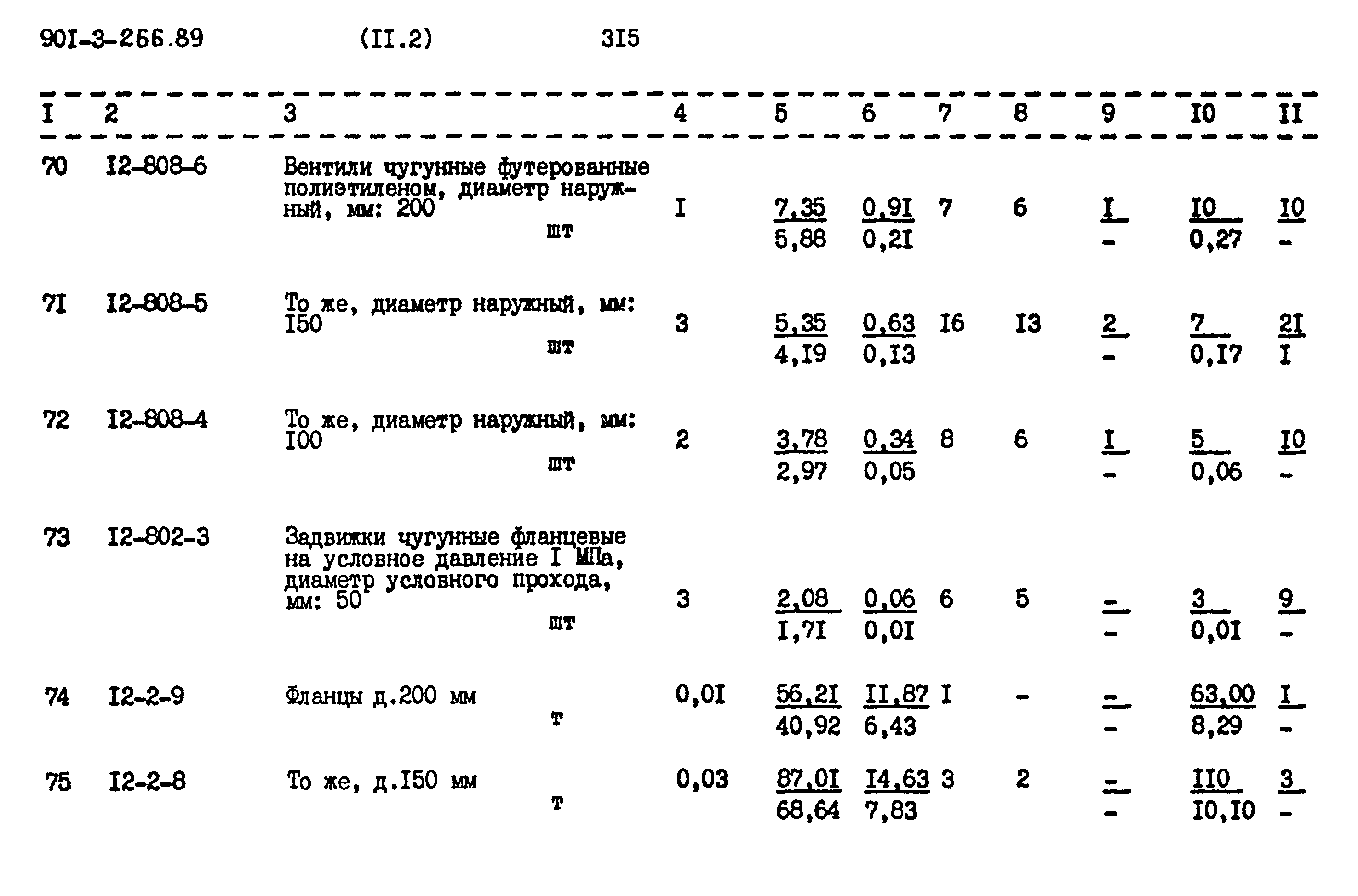 90I-3-266.89 (II.2) 3I5

| I | 2 | 3 | 4 | 5 | 6 | 7 | 8 | 9 | I0 | II |
|---|---|---|---|---|---|---|---|---|---|---|
| 70 | I2-808-6 | Вентили чугунные футерованные полиэтиленом, диаметр наружный, мм: 200 шт | I | $\frac{7,35}{5,88}$ | $\frac{0,9I}{0,2I}$ | 7 | 6 | $\frac{I}{-}$ | $\frac{I0}{0,27}$ | $\frac{I0}{-}$ |
| 7I | I2-808-5 | То же, диаметр наружный, мм: I50 шт | 3 | $\frac{5,35}{4,I9}$ | $\frac{0,63}{0,I3}$ | I6 | I3 | $\frac{2}{-}$ | $\frac{7}{0,I7}$ | $\frac{2I}{I}$ |
| 72 | I2-808-4 | То же, диаметр наружный, мм: I00 шт | 2 | $\frac{3,78}{2,97}$ | $\frac{0,34}{0,05}$ | 8 | 6 | $\frac{I}{-}$ | $\frac{5}{0,06}$ | $\frac{I0}{-}$ |
| 73 | I2-802-3 | Задвижки чугунные фланцевые на условное давление I МПа, диаметр условного прохода, мм: 50 шт | 3 | $\frac{2,08}{I,7I}$ | $\frac{0,06}{0,0I}$ | 6 | 5 | $\frac{-}{-}$ | $\frac{3}{0,0I}$ | $\frac{9}{-}$ |
| 74 | I2-2-9 | Фланцы д.200 мм т | 0,0I | $\frac{56,2I}{40,92}$ | $\frac{II,87}{6,43}$ | I | - | $\frac{-}{-}$ | $\frac{63,00}{8,29}$ | $\frac{I}{-}$ |
| 75 | I2-2-8 | То же, д.I50 мм т | 0,03 | $\frac{87,0I}{68,64}$ | $\frac{I4,63}{7,83}$ | 3 | 2 | $\frac{-}{-}$ | $\frac{II0}{I0,I0}$ | $\frac{3}{-}$ |